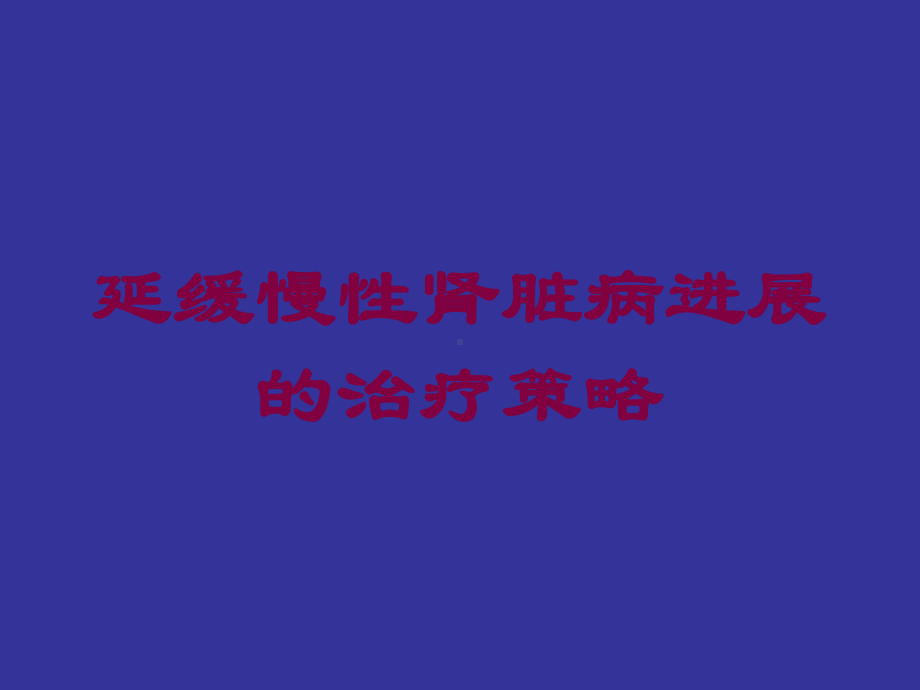 延缓慢性肾脏病进展的治疗策略